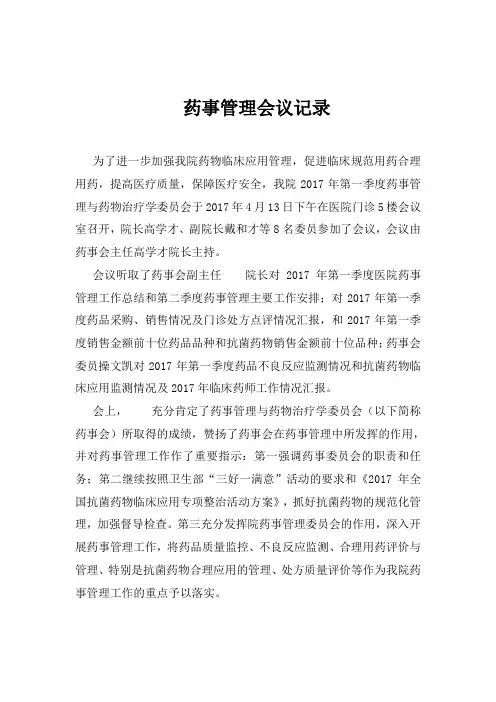 药事管理会议记录

为了进一步加强我院药物临床应用管理，促进临床规范用药合理用药，提高医疗质量，保障医疗安全，我院 2017 年第一季度药事管理与药物治疗学委员会于 2017 年 4 月 13 日下午在医院门诊 5 楼会议室召开，院长高学才、副院长戴和才等 8 名委员参加了会议，会议由药事会主任高学才院长主持。

会议听取了药事会副主任　　院长对 2017 年第一季度医院药事管理工作总结和第二季度药事管理主要工作安排；对 2017 年第一季度药品采购、销售情况及门诊处方点评情况汇报，和 2017 年第一季度销售金额前十位药品品种和抗菌药物销售金额前十位品种；药事会委员操文凯对 2017 年第一季度药品不良反应监测情况和抗菌药物临床应用监测情况及 2017 年临床药师工作情况汇报。

会上，　　充分肯定了药事管理与药物治疗学委员会（以下简称药事会）所取得的成绩，赞扬了药事会在药事管理中所发挥的作用，并对药事管理工作作了重要指示：第一强调药事委员会的职责和任务；第二继续按照卫生部“三好一满意”活动的要求和《2017 年全国抗菌药物临床应用专项整治活动方案》，抓好抗菌药物的规范化管理，加强督导检查。第三充分发挥院药事管理委员会的作用，深入开展药事管理工作，将药品质量监控、不良反应监测、合理用药评价与管理、特别是抗菌药物合理应用的管理、处方质量评价等作为我院药事管理工作的重点予以落实。